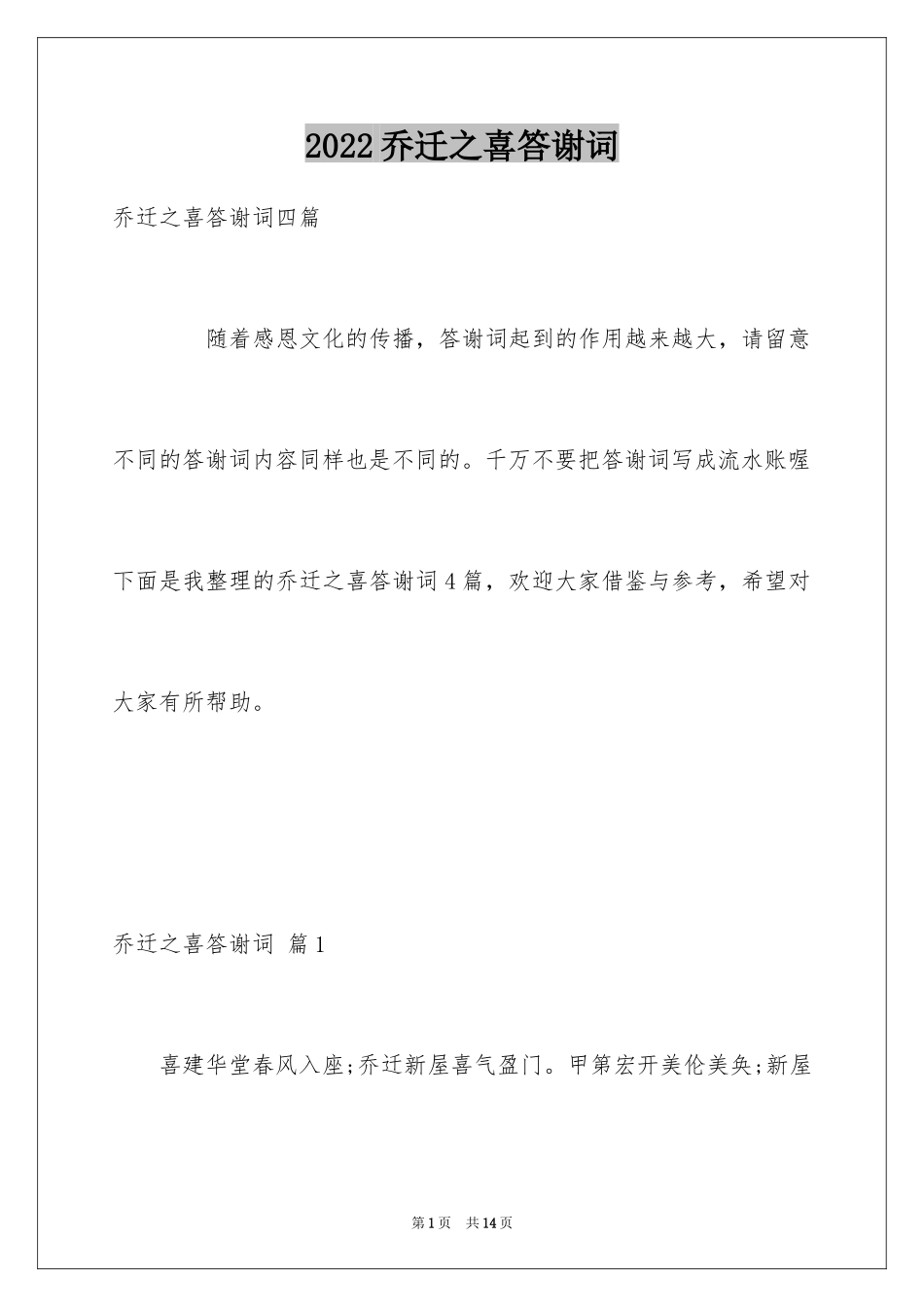 2022乔迁之喜答谢词

乔迁之喜答谢词四篇

随着感恩文化的传播，答谢词起到的作用越来越大，请留意不同的答谢词内容同样也是不同的。千万不要把答谢词写成流水账喔下面是我整理的乔迁之喜答谢词4篇，欢迎大家借鉴与参考，希望对大家有所帮助。

乔迁之喜答谢词 篇1

喜建华堂春风入座;乔迁新屋喜气盈门。甲第宏开美伦美奂;新屋

第1页 共14页